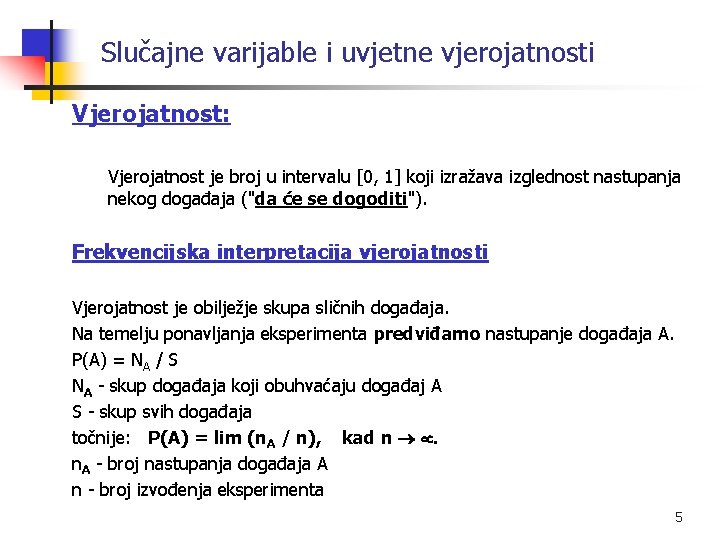 Slučajne varijable i uvjetne vjerojatnosti

Vjerojatnost:

Vjerojatnost je broj u intervalu [0, 1] koji izražava izglednost nastupanja nekog događaja ("da će se dogoditi").

Frekvencijska interpretacija vjerojatnosti

Vjerojatnost je obilježje skupa sličnih događaja.
Na temelju ponavljanja eksperimenta predviđamo nastupanje događaja A.
$P(A) = N_A / S$
$N_A$ - skup događaja koji obuhvaćaju događaj A
S - skup svih događaja
točnije: $P(A) = \lim (n_A / n)$, kad $n \to \infty$.
$n_A$ - broj nastupanja događaja A
n - broj izvođenja eksperimenta

5